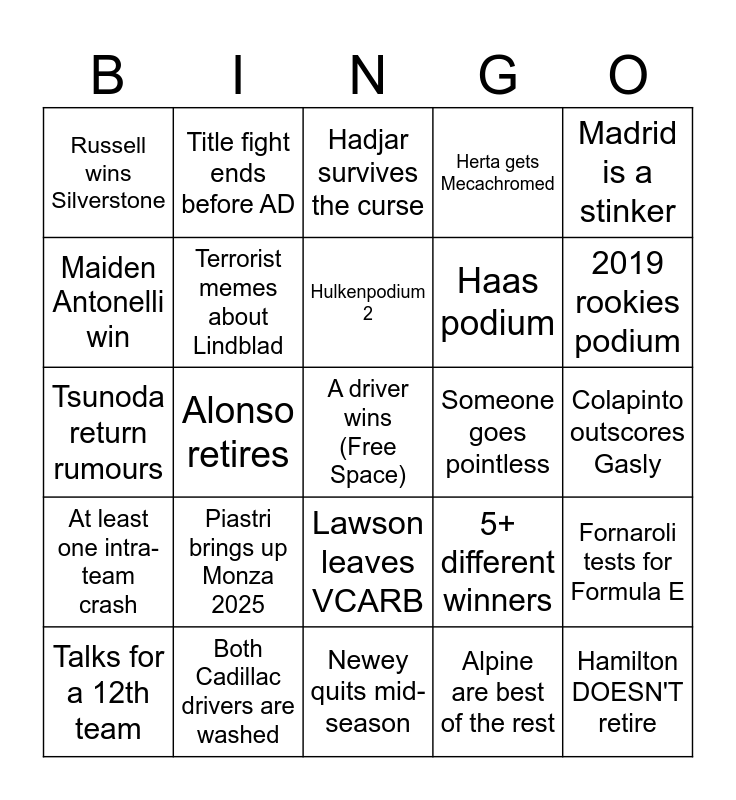 | B | I | N | G | O |
|---|---|---|---|---|
| Russell wins Silverstone | Title fight ends before AD | Hadjar survives the curse | Herta gets Mecachromed | Madrid is a stinker |
| Maiden Antonelli win | Terrorist memes about Lindblad | Hulkenpodium 2 | Haas podium | 2019 rookies podium |
| Tsunoda return rumours | Alonso retires | A driver wins (Free Space) | Someone goes pointless | Colapinto outscores Gasly |
| At least one intra-team crash | Piastri brings up Monza 2025 | Lawson leaves VCARB | 5+ different winners | Fornaroli tests for Formula E |
| Talks for a 12th team | Both Cadillac drivers are washed | Newey quits mid-season | Alpine are best of the rest | Hamilton DOESN'T retire |